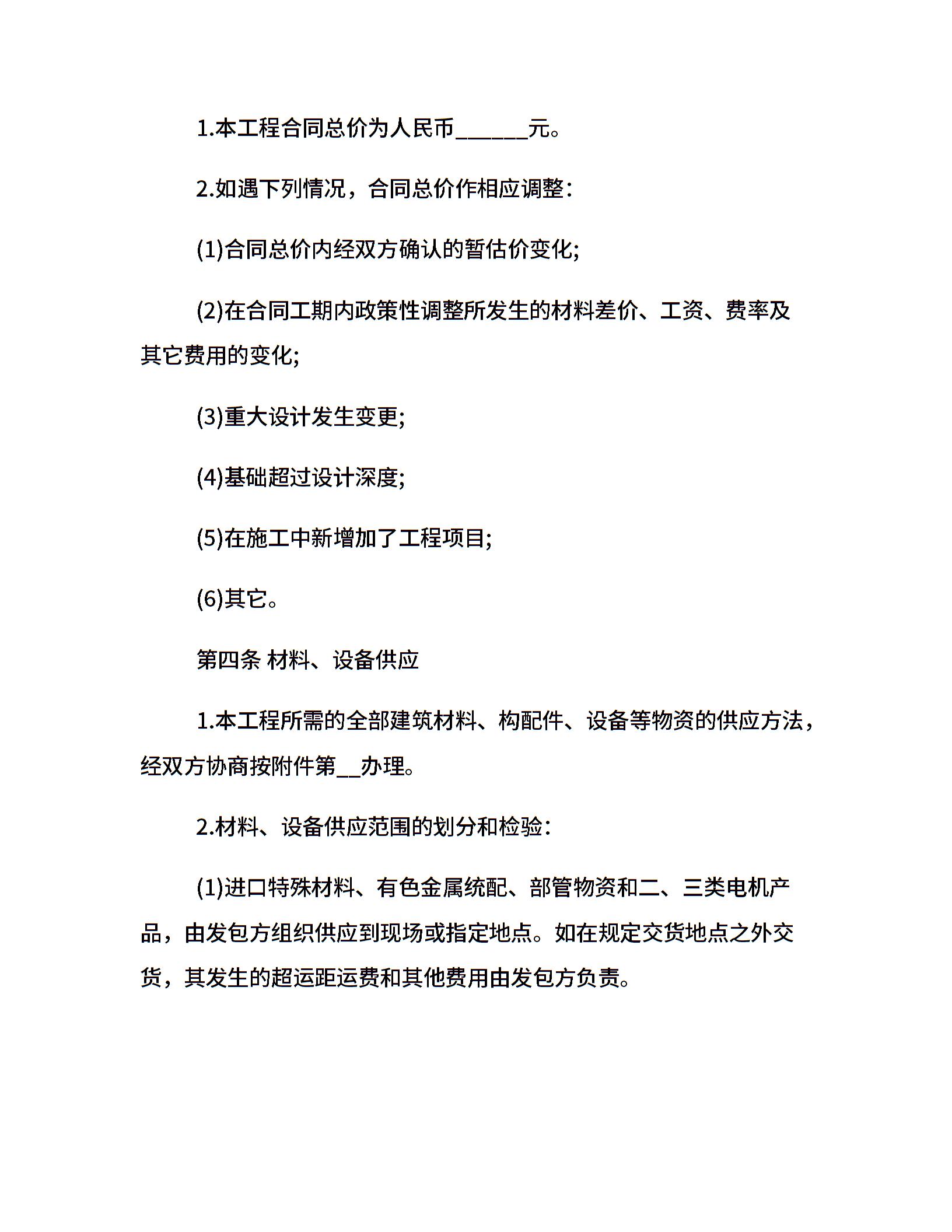 1.本工程合同总价为人民币______元。

2.如遇下列情况，合同总价作相应调整：

(1)合同总价内经双方确认的暂估价变化;

(2)在合同工期内政策性调整所发生的材料差价、工资、费率及其它费用的变化;

(3)重大设计发生变更;

(4)基础超过设计深度;

(5)在施工中新增加了工程项目;

(6)其它。

第四条 材料、设备供应

1.本工程所需的全部建筑材料、构配件、设备等物资的供应方法，经双方协商按附件第__办理。

2.材料、设备供应范围的划分和检验：

(1)进口特殊材料、有色金属统配、部管物资和二、三类电机产品，由发包方组织供应到现场或指定地点。如在规定交货地点之外交货，其发生的超运距运费和其他费用由发包方负责。